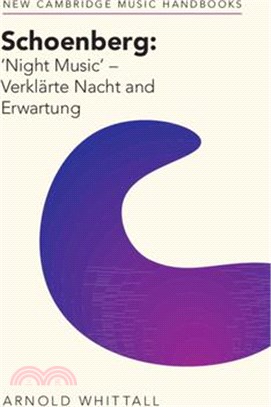 NEW CAMBRIDGE MUSIC HANDBOOKS

Schoenberg:
'Night Music' – Verklärte Nacht and Erwartung

ARNOLD WHITTALL